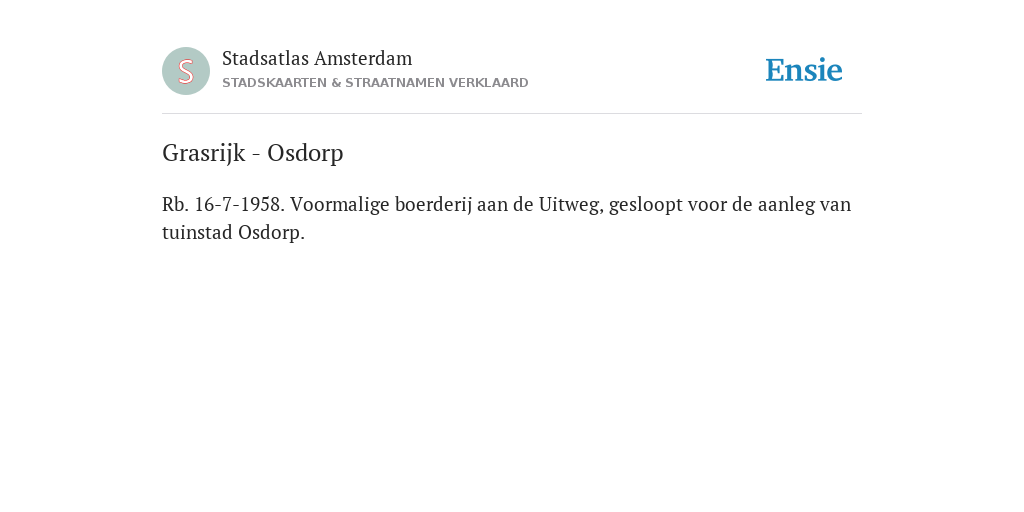 S

Stadsatlas Amsterdam
STADSKAARTEN & STRAATNAMEN VERKLAARD

Ensie

Grasrijk - Osdorp

Rb. 16-7-1958. Voormalige boerderij aan de Uitweg, gesloopt voor de aanleg van tuinstad Osdorp.